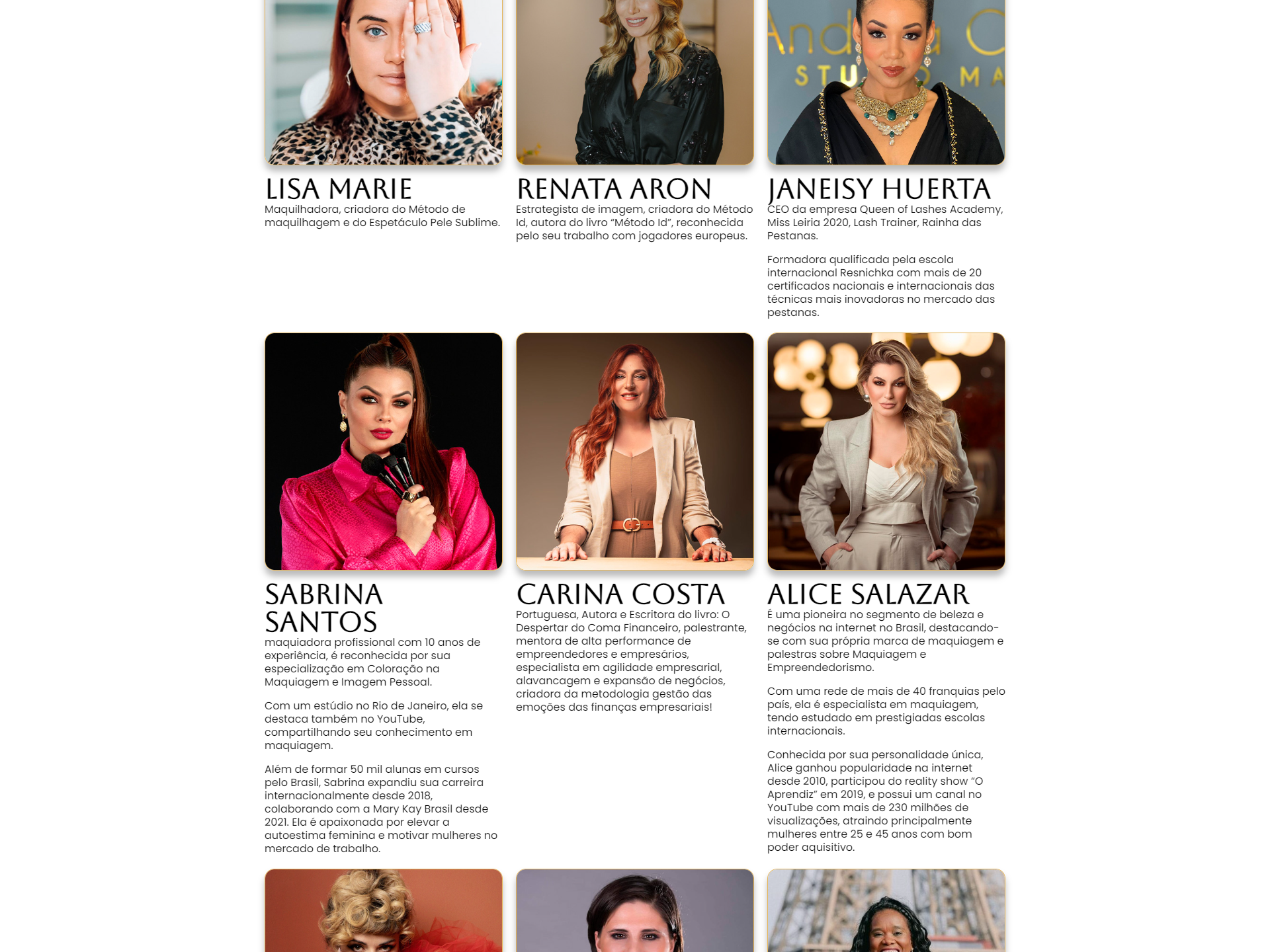 LISA MARIE
Maquilhadora, criadora do Método de maquilhagem e do Espetáculo Pele Sublime.

RENATA ARON
Estrategista de imagem, criadora do Método Id, autora do livro "Método Id", reconhecida pelo seu trabalho com jogadores europeus.

JANEISY HUERTA
CEO da empresa Queen of Lashes Academy, Miss Leiria 2020, Lash Trainer, Rainha das Pestanas.

Formadora qualificada pela escola internacional Resnichka com mais de 20 certificados nacionais e internacionais das técnicas mais inovadoras no mercado das pestanas.

SABRINA SANTOS
maquiadora profissional com 10 anos de experiência, é reconhecida por sua especialização em Coloração na Maquiagem e Imagem Pessoal.

Com um estúdio no Rio de Janeiro, ela se destaca também no YouTube, compartilhando seu conhecimento em maquiagem.

Além de formar 50 mil alunas em cursos pelo Brasil, Sabrina expandiu sua carreira internacionalmente desde 2018, colaborando com a Mary Kay Brasil desde 2021. Ela é apaixonada por elevar a autoestima feminina e motivar mulheres no mercado de trabalho.

CARINA COSTA
Portuguesa, Autora e Escritora do livro: O Despertar do Coma Financeiro, palestrante, mentora de alta performance de empreendedores e empresários, especialista em agilidade empresarial, alavancagem e expansão de negócios, criadora da metodologia gestão das emoções das finanças empresariais!

ALICE SALAZAR
É uma pioneira no segmento de beleza e negócios na internet no Brasil, destacando-se com sua própria marca de maquiagem e palestras sobre Maquiagem e Empreendedorismo.

Com uma rede de mais de 40 franquias pelo país, ela é especialista em maquiagem, tendo estudado em prestigiadas escolas internacionais.

Conhecida por sua personalidade única, Alice ganhou popularidade na internet desde 2010, participou do reality show "O Aprendiz" em 2019, e possui um canal no YouTube com mais de 230 milhões de visualizações, atraindo principalmente mulheres entre 25 e 45 anos com bom poder aquisitivo.